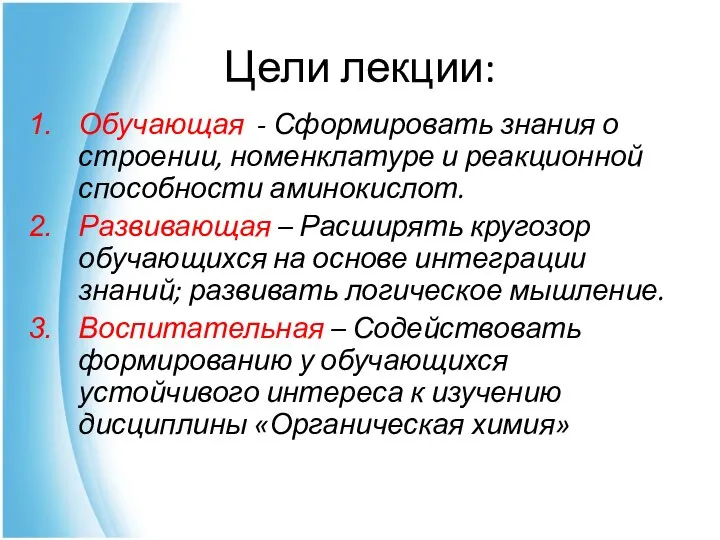 Цели лекции:

1. Обучающая - Сформировать знания о строении, номенклатуре и реакционной способности аминокислот.
2. Развивающая – Расширять кругозор обучающихся на основе интеграции знаний; развивать логическое мышление.
3. Воспитательная – Содействовать формированию у обучающихся устойчивого интереса к изучению дисциплины «Органическая химия»